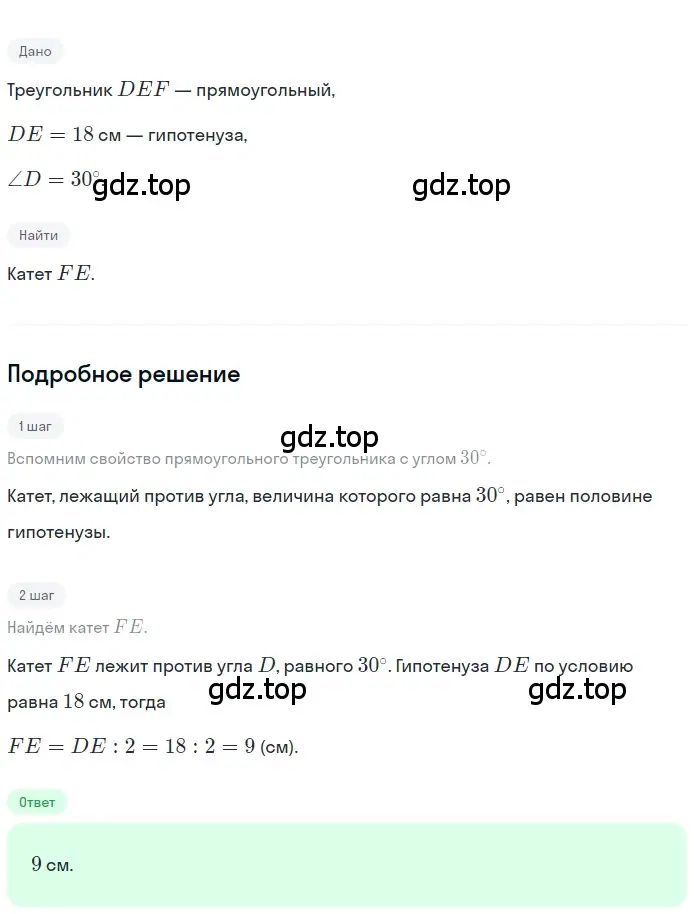 Дано

Треугольник $DEF$ — прямоугольный,

$DE = 18$ см — гипотенуза,

$\angle D = 30^\circ$ gdz.top gdz.top

Найти

Катет $FE$.

Подробное решение

1 шаг

gdz.top

Вспомним свойство прямоугольного треугольника с углом $30^\circ$.

Катет, лежащий против угла, величина которого равна $30^\circ$, равен половине гипотенузы.

2 шаг

Найдём катет $FE$.

Катет $FE$ лежит против угла $D$, равного $30^\circ$. Гипотенуза $DE$ по условию равна $18$ см, тогда gdz.top gdz.top

$FE = DE : 2 = 18 : 2 = 9$ (см).

Ответ

$9$ см.